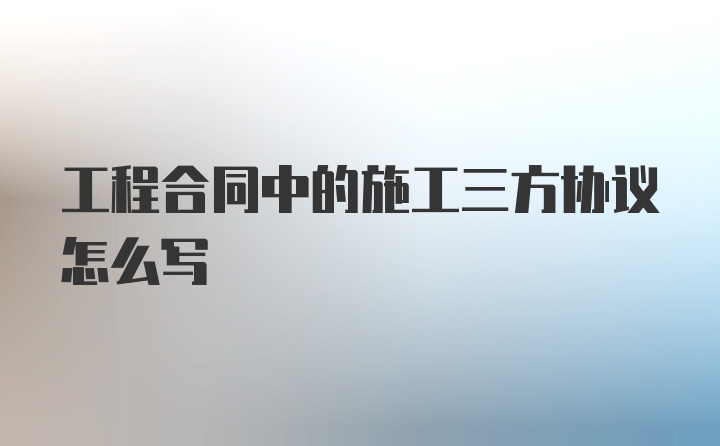 工程合同中的施工三方协议怎么写